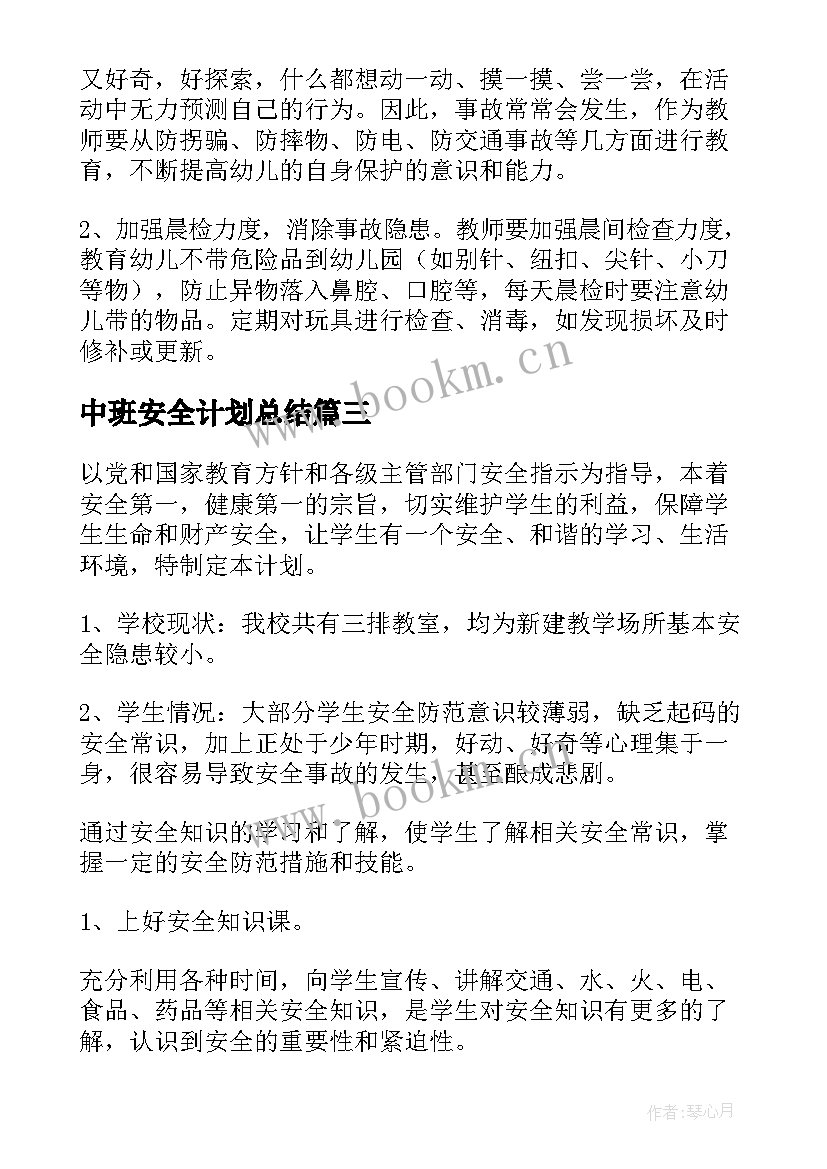 又好奇，好探索，什么都想动一动、摸一摸、尝一尝，在活动中无力预测自己的行为。因此，事故常常会发生，作为教师要从防拐骗、防摔物、防电、防交通事故等几方面进行教育，不断提高幼儿的自身保护的意识和能力。

2、加强晨检力度，消除事故隐患。教师要加强晨间检查力度，教育幼儿不带危险品到幼儿园（如别针、纽扣、尖针、小刀等物），防止异物落入鼻腔、口腔等，每天晨检时要注意幼儿带的物品。定期对玩具进行检查、消毒，如发现损坏及时修补或更新。

www.bookm.cn

中班安全计划总结篇三

以党和国家教育方针和各级主管部门安全指示为指导，本着安全第一，健康第一的宗旨，切实维护学生的利益，保障学生生命和财产安全，让学生有一个安全、和谐的学习、生活环境，特制定本计划。

1、学校现状：我校共有三排教室，均为新建教学场所基本安全隐患较小。

2、学生情况：大部分学生安全防范意识较薄弱，缺乏起码的安全常识，加上正处于少年时期，好动、好奇等心理集于一身，很容易导致安全事故的发生，甚至酿成悲剧。

www.bookm.cn

通过安全知识的学习和了解，使学生了解相关安全常识，掌握一定的安全防范措施和技能。

1、上好安全知识课。

充分利用各种时间，向学生宣传、讲解交通、水、火、电、食品、药品等相关安全知识，是学生对安全知识有更多的了解，认识到安全的重要性和紧迫性。

作者：琴心月